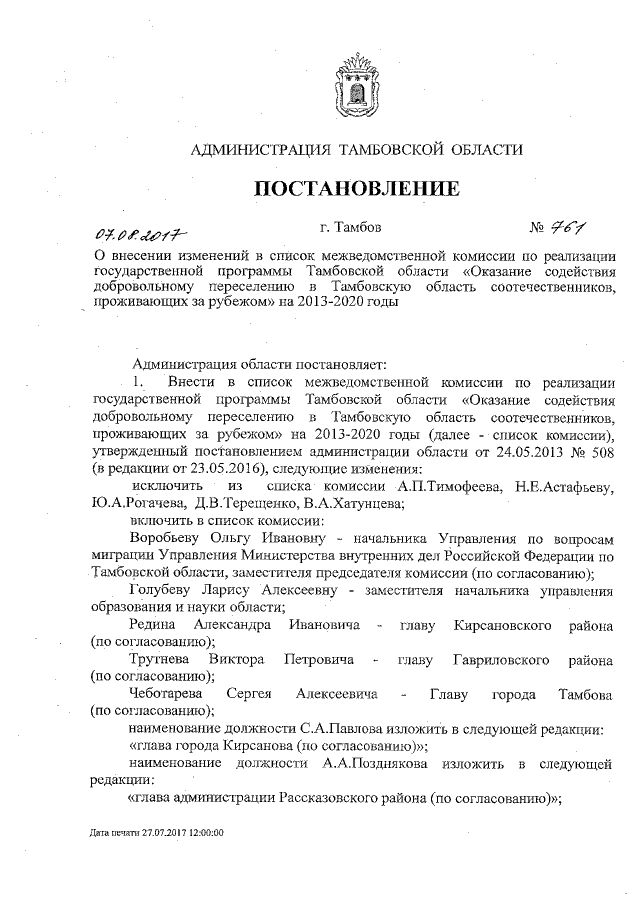 АДМИНИСТРАЦИЯ ТАМБОВСКОЙ ОБЛАСТИ

ПОСТАНОВЛЕНИЕ

07.08.2017 г. Тамбов № 761

О внесении изменений в список межведомственной комиссии по реализации государственной программы Тамбовской области «Оказание содействия добровольному переселению в Тамбовскую область соотечественников, проживающих за рубежом» на 2013-2020 годы

Администрация области постановляет:

1. Внести в список межведомственной комиссии по реализации государственной программы Тамбовской области «Оказание содействия добровольному переселению в Тамбовскую область соотечественников, проживающих за рубежом» на 2013-2020 годы (далее - список комиссии), утвержденный постановлением администрации области от 24.05.2013 № 508 (в редакции от 23.05.2016), следующие изменения:

исключить из списка комиссии А.П.Тимофеева, Н.Е.Астафьеву, Ю.А.Рогачева, Д.В.Терещенко, В.А.Хатунцева;

включить в список комиссии:

Воробьеву Ольгу Ивановну - начальника Управления по вопросам миграции Управления Министерства внутренних дел Российской Федерации по Тамбовской области, заместителя председателя комиссии (по согласованию);

Голубеву Ларису Алексеевну - заместителя начальника управления образования и науки области;

Редина Александра Ивановича - главу Кирсановского района (по согласованию);

Трутнева Виктора Петровича - главу Гавриловского района (по согласованию);

Чеботарева Сергея Алексеевича - Главу города Тамбова (по согласованию);

наименование должности С.А.Павлова изложить в следующей редакции:

«глава города Кирсанова (по согласованию)»;

наименование должности А.А.Позднякова изложить в следующей редакции:

«глава администрации Рассказовского района (по согласованию)»;

Дата печати 27.07.2017 12:00:00